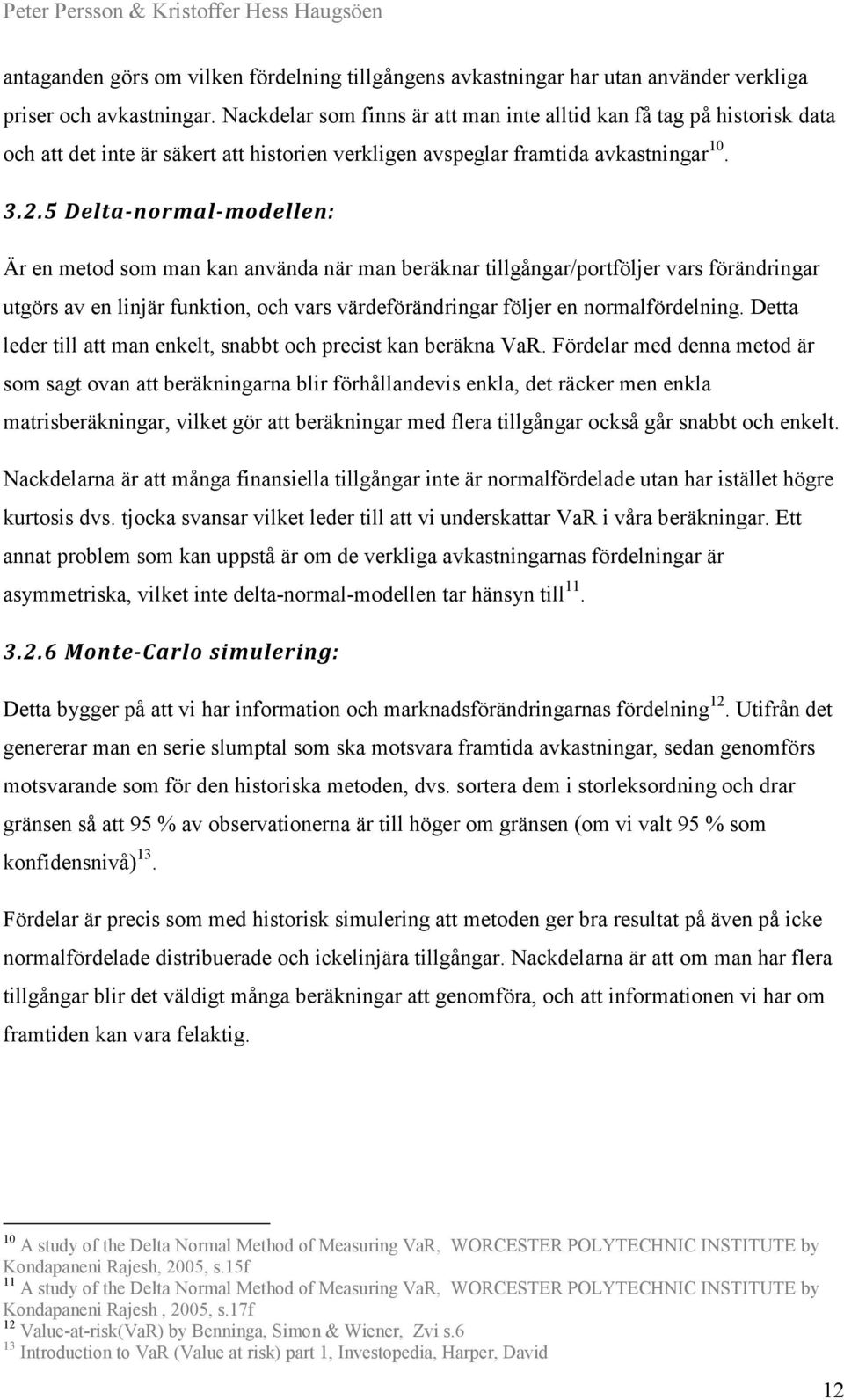 Peter Persson & Kristoffer Hess Haugsöen

antaganden görs om vilken fördelning tillgångens avkastningar har utan använder verkliga priser och avkastningar. Nackdelar som finns är att man inte alltid kan få tag på historisk data och att det inte är säkert att historien verkligen avspeglar framtida avkastningar$^{10}$.

3.2.5 Delta-normal-modellen:

Är en metod som man kan använda när man beräknar tillgångar/portföljer vars förändringar utgörs av en linjär funktion, och vars värdeförändringar följer en normalfördelning. Detta leder till att man enkelt, snabbt och precist kan beräkna VaR. Fördelar med denna metod är som sagt ovan att beräkningarna blir förhållandevis enkla, det räcker men enkla matrisberäkningar, vilket gör att beräkningar med flera tillgångar också går snabbt och enkelt.

Nackdelarna är att många finansiella tillgångar inte är normalfördelade utan har istället högre kurtosis dvs. tjocka svansar vilket leder till att vi underskattar VaR i våra beräkningar. Ett annat problem som kan uppstå är om de verkliga avkastningarnas fördelningar är asymmetriska, vilket inte delta-normal-modellen tar hänsyn till$^{11}$.

3.2.6 Monte-Carlo simulering:

Detta bygger på att vi har information och marknadsförändringarnas fördelning$^{12}$. Utifrån det genererar man en serie slumptal som ska motsvara framtida avkastningar, sedan genomförs motsvarande som för den historiska metoden, dvs. sortera dem i storleksordning och drar gränsen så att 95 % av observationerna är till höger om gränsen (om vi valt 95 % som konfidensnivå)$^{13}$.

Fördelar är precis som med historisk simulering att metoden ger bra resultat på även på icke normalfördelade distribuerade och ickelinjära tillgångar. Nackdelarna är att om man har flera tillgångar blir det väldigt många beräkningar att genomföra, och att informationen vi har om framtiden kan vara felaktig.

$^{10}$ A study of the Delta Normal Method of Measuring VaR, WORCESTER POLYTECHNIC INSTITUTE by Kondapaneni Rajesh, 2005, s.15f
$^{11}$ A study of the Delta Normal Method of Measuring VaR, WORCESTER POLYTECHNIC INSTITUTE by Kondapaneni Rajesh , 2005, s.17f
$^{12}$ Value-at-risk(VaR) by Benninga, Simon & Wiener, Zvi s.6
$^{13}$ Introduction to VaR (Value at risk) part 1, Investopedia, Harper, David

12